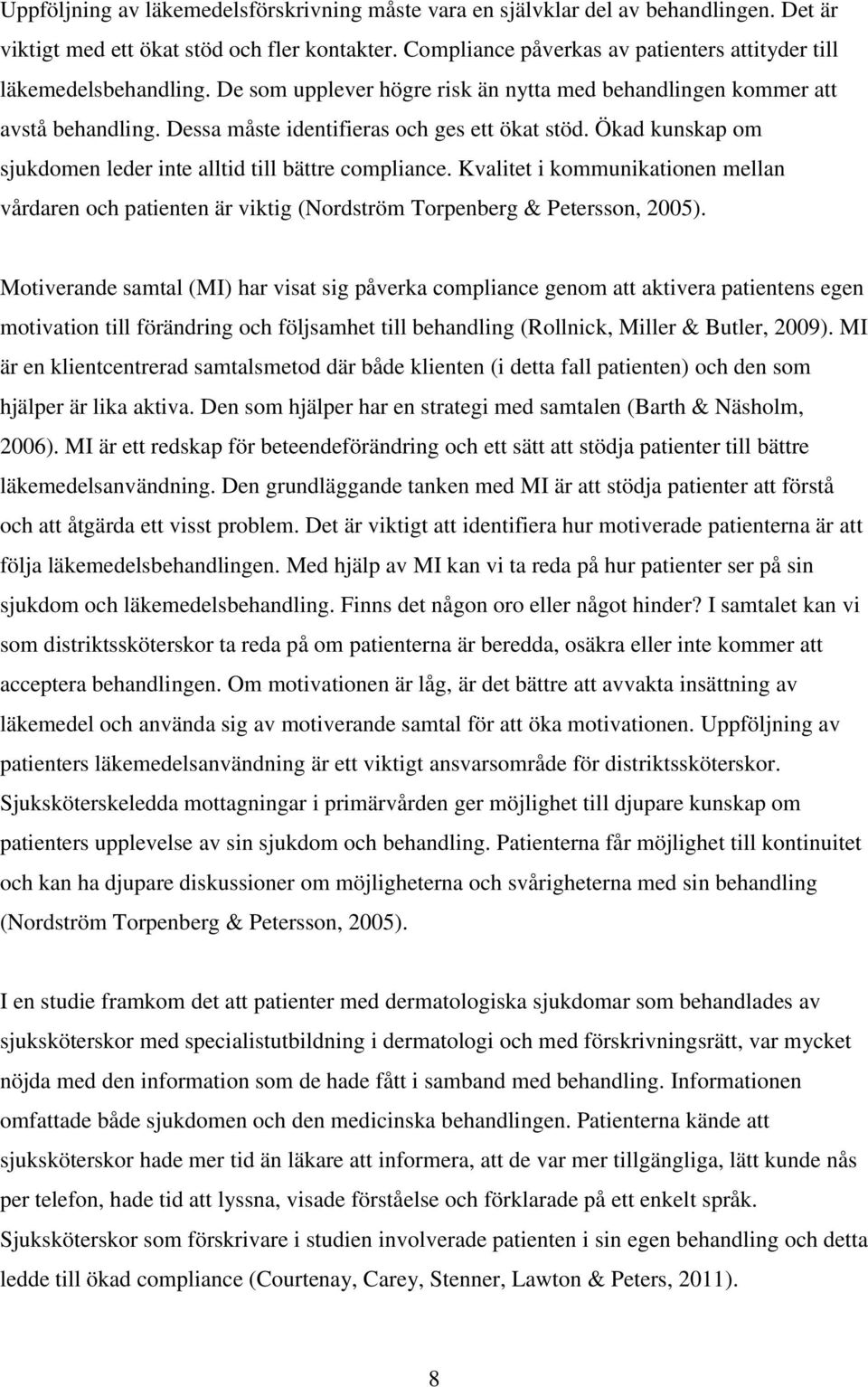 Uppföljning av läkemedelsförskrivning måste vara en självklar del av behandlingen. Det är viktigt med ett ökat stöd och fler kontakter. Compliance påverkas av patienters attityder till läkemedelsbehandling. De som upplever högre risk än nytta med behandlingen kommer att avstå behandling. Dessa måste identifieras och ges ett ökat stöd. Ökad kunskap om sjukdomen leder inte alltid till bättre compliance. Kvalitet i kommunikationen mellan vårdaren och patienten är viktig (Nordström Torpenberg & Petersson, 2005).

Motiverande samtal (MI) har visat sig påverka compliance genom att aktivera patientens egen motivation till förändring och följsamhet till behandling (Rollnick, Miller & Butler, 2009). MI är en klientcentrerad samtalsmetod där både klienten (i detta fall patienten) och den som hjälper är lika aktiva. Den som hjälper har en strategi med samtalen (Barth & Näsholm, 2006). MI är ett redskap för beteendeförändring och ett sätt att stödja patienter till bättre läkemedelsanvändning. Den grundläggande tanken med MI är att stödja patienter att förstå och att åtgärda ett visst problem. Det är viktigt att identifiera hur motiverade patienterna är att följa läkemedelsbehandlingen. Med hjälp av MI kan vi ta reda på hur patienter ser på sin sjukdom och läkemedelsbehandling. Finns det någon oro eller något hinder? I samtalet kan vi som distriktssköterskor ta reda på om patienterna är beredda, osäkra eller inte kommer att acceptera behandlingen. Om motivationen är låg, är det bättre att avvakta insättning av läkemedel och använda sig av motiverande samtal för att öka motivationen. Uppföljning av patienters läkemedelsanvändning är ett viktigt ansvarsområde för distriktssköterskor. Sjuksköterskeledda mottagningar i primärvården ger möjlighet till djupare kunskap om patienters upplevelse av sin sjukdom och behandling. Patienterna får möjlighet till kontinuitet och kan ha djupare diskussioner om möjligheterna och svårigheterna med sin behandling (Nordström Torpenberg & Petersson, 2005).

I en studie framkom det att patienter med dermatologiska sjukdomar som behandlades av sjuksköterskor med specialistutbildning i dermatologi och med förskrivningsrätt, var mycket nöjda med den information som de hade fått i samband med behandling. Informationen omfattade både sjukdomen och den medicinska behandlingen. Patienterna kände att sjuksköterskor hade mer tid än läkare att informera, att de var mer tillgängliga, lätt kunde nås per telefon, hade tid att lyssna, visade förståelse och förklarade på ett enkelt språk. Sjuksköterskor som förskrivare i studien involverade patienten i sin egen behandling och detta ledde till ökad compliance (Courtenay, Carey, Stenner, Lawton & Peters, 2011).

8